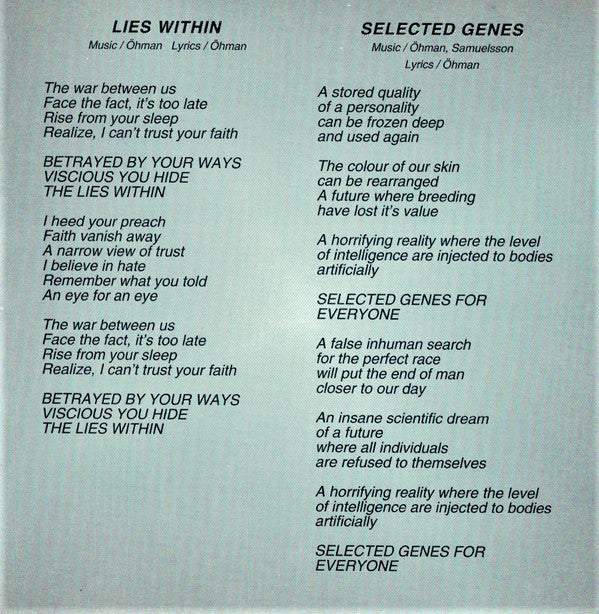 LIES WITHIN
Music / Öhman Lyrics / Öhman

The war between us
Face the fact, it's too late
Rise from your sleep
Realize, I can't trust your faith

BETRAYED BY YOUR WAYS
VISCIOUS YOU HIDE
THE LIES WITHIN

I heed your preach
Faith vanish away
A narrow view of trust
I believe in hate
Remember what you told
An eye for an eye

The war between us
Face the fact, it's too late
Rise from your sleep
Realize, I can't trust your faith

BETRAYED BY YOUR WAYS
VISCIOUS YOU HIDE
THE LIES WITHIN

SELECTED GENES
Music / Öhman, Samuelsson
Lyrics / Öhman

A stored quality
of a personality
can be frozen deep
and used again

The colour of our skin
can be rearranged
A future where breeding
have lost it's value

A horrifying reality where the level
of intelligence are injected to bodies
artificially

SELECTED GENES FOR
EVERYONE

A false inhuman search
for the perfect race
will put the end of man
closer to our day

An insane scientific dream
of a future
where all individuals
are refused to themselves

A horrifying reality where the level
of intelligence are injected to bodies
artificially

SELECTED GENES FOR
EVERYONE